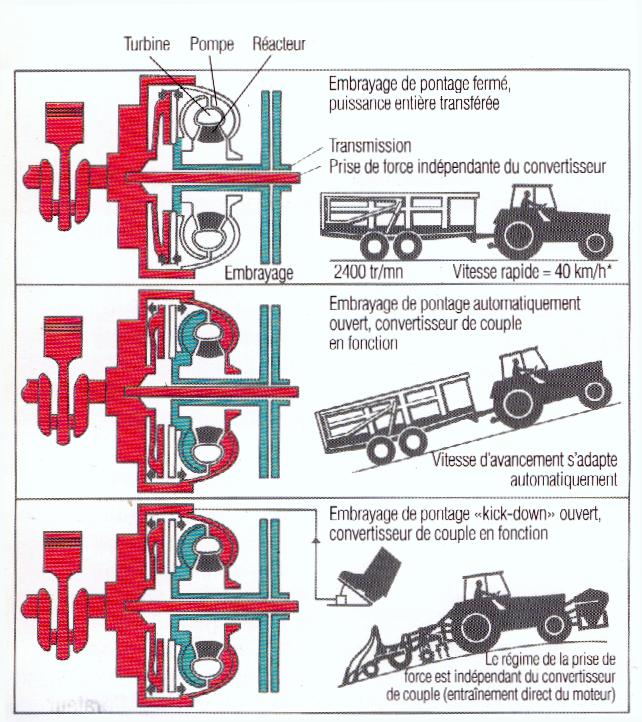 Turbine Pompe Réacteur

Embrayage de pontage fermé, puissance entière transférée

Transmission

Prise de force indépendante du convertisseur

Embrayage

2400 tr/mn

Vitesse rapide = 40 km/h*

Embrayage de pontage automatiquement ouvert, convertisseur de couple en fonction

Vitesse d'avancement s'adapte automatiquement

Embrayage de pontage «kick-down» ouvert, convertisseur de couple en fonction

Le régime de la prise de force est indépendant du convertisseur de couple (entraînement direct du moteur)